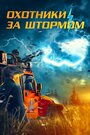 ОХОТНИКИ
ЗА ШТОРМОМ